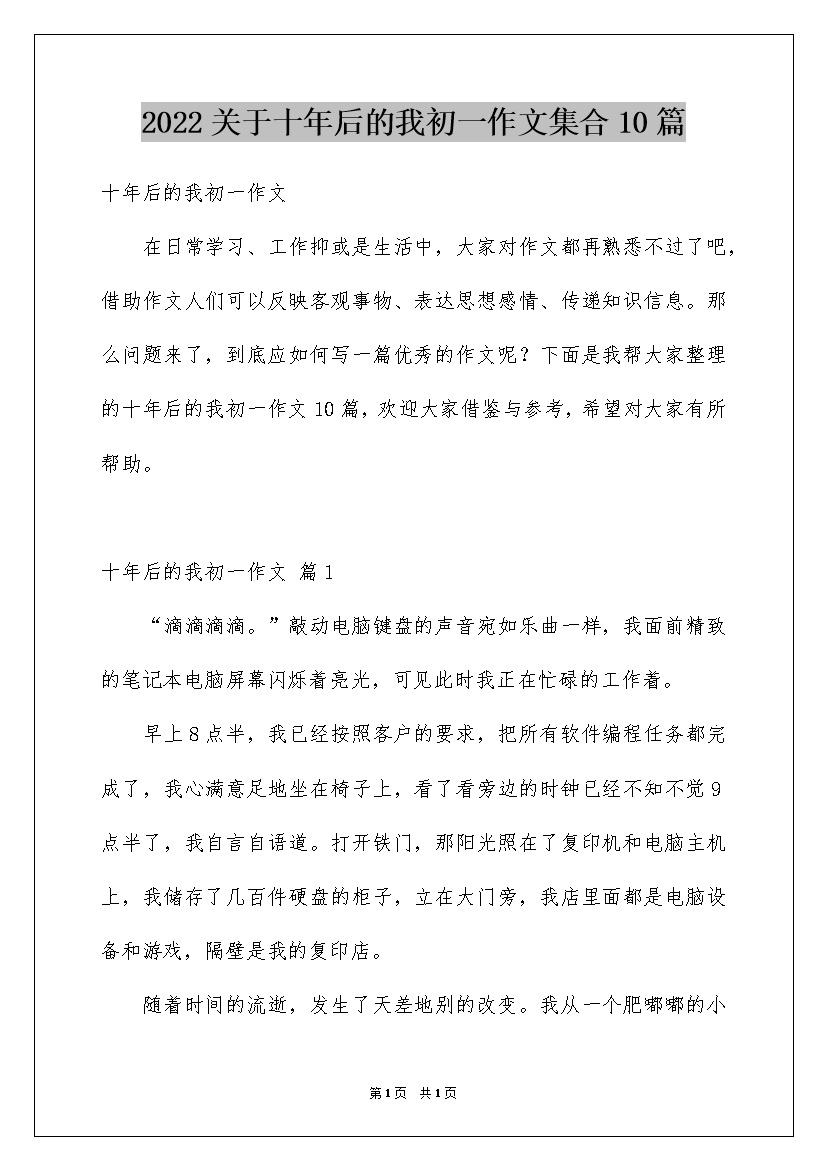 2022关于十年后的我初一作文集合10篇

十年后的我初一作文

在日常学习、工作抑或是生活中，大家对作文都再熟悉不过了吧，借助作文人们可以反映客观事物、表达思想感情、传递知识信息。那么问题来了，到底应如何写一篇优秀的作文呢？下面是我帮大家整理的十年后的我初一作文10篇，欢迎大家借鉴与参考，希望对大家有所帮助。

十年后的我初一作文 篇1

“滴滴滴滴。”敲动电脑键盘的声音宛如乐曲一样，我面前精致的笔记本电脑屏幕闪烁着亮光，可见此时我正在忙碌的工作着。

早上8点半，我已经按照客户的要求，把所有软件编程任务都完成了，我心满意足地坐在椅子上，看了看旁边的时钟已经不知不觉9点半了，我自言自语道。打开铁门，那阳光照在了复印机和电脑主机上，我储存了几百件硬盘的柜子，立在大门旁，我店里面都是电脑设备和游戏，隔壁是我的复印店。

随着时间的流逝，发生了天差地别的改变。我从一个肥嘟嘟的小

第1页 共1页